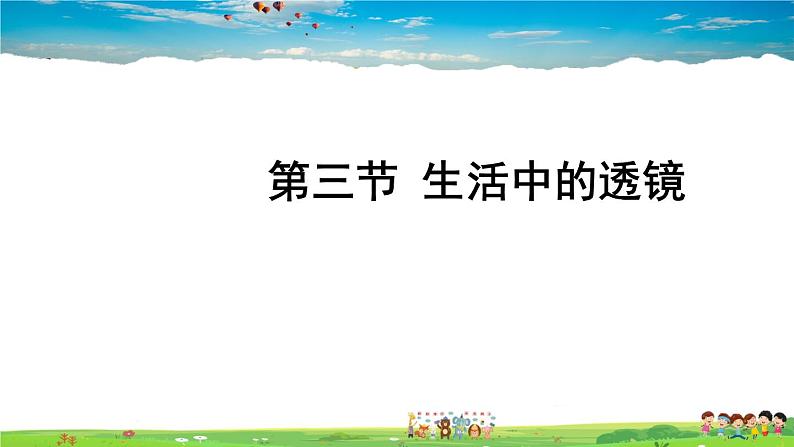 第三节 生活中的透镜